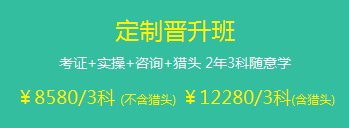 定制晋升班

考证+实操+咨询+猎头 2年3科随意学

￥8580/3科 (不含猎头) ￥12280/3科(含猎头)